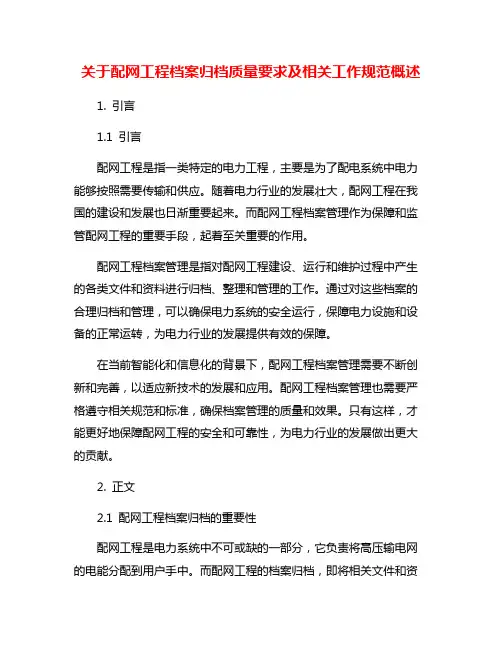 关于配网工程档案归档质量要求及相关工作规范概述

1. 引言

1.1 引言

配网工程是指一类特定的电力工程，主要是为了配电系统中电力能够按照需要传输和供应。随着电力行业的发展壮大，配网工程在我国的建设和发展也日渐重要起来。而配网工程档案管理作为保障和监管配网工程的重要手段，起着至关重要的作用。

配网工程档案管理是指对配网工程建设、运行和维护过程中产生的各类文件和资料进行归档、整理和管理的工作。通过对这些档案的合理归档和管理，可以确保电力系统的安全运行，保障电力设施和设备的正常运转，为电力行业的发展提供有效的保障。

在当前智能化和信息化的背景下，配网工程档案管理需要不断创新和完善，以适应新技术的发展和应用。配网工程档案管理也需要严格遵守相关规范和标准，确保档案管理的质量和效果。只有这样，才能更好地保障配网工程的安全和可靠性，为电力行业的发展做出更大的贡献。

2. 正文

2.1 配网工程档案归档的重要性

配网工程是电力系统中不可或缺的一部分，它负责将高压输电网的电能分配到用户手中。而配网工程的档案归档，即将相关文件和资